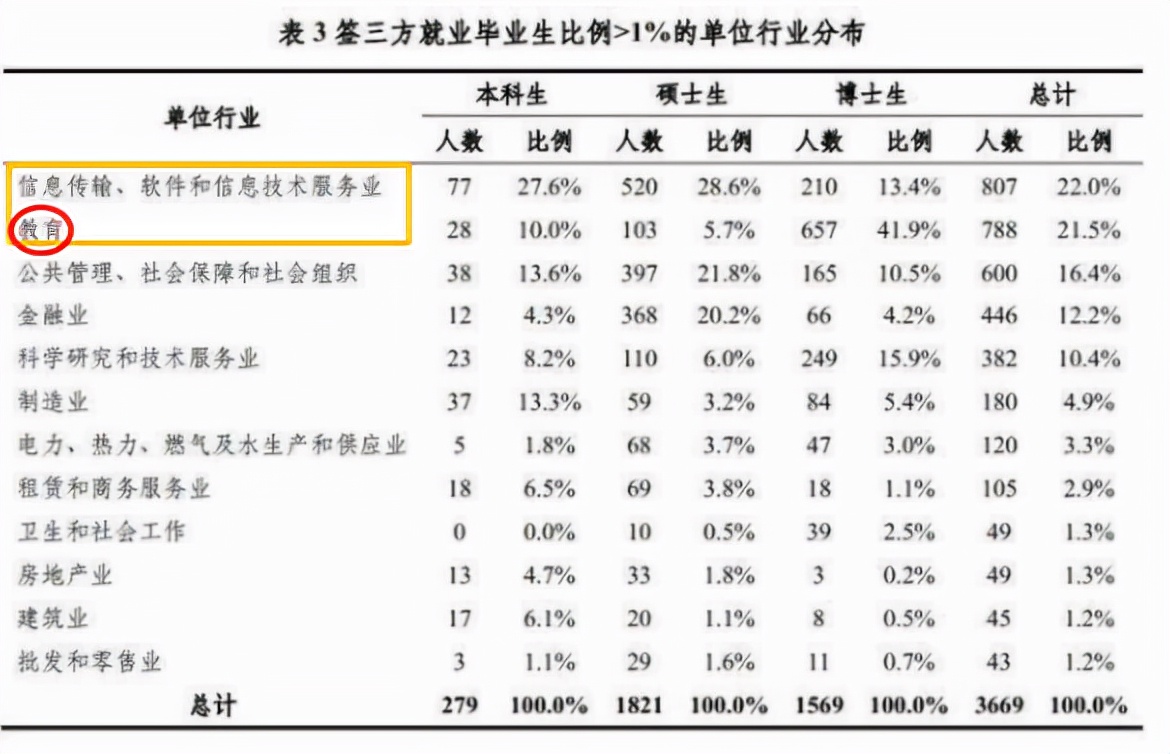 表 3 签三方就业毕业生比例>1%的单位行业分布

| 单位行业 | 本科生 人数 | 本科生 比例 | 硕士生 人数 | 硕士生 比例 | 博士生 人数 | 博士生 比例 | 总计 人数 | 总计 比例 |
|---|---|---|---|---|---|---|---|---|
| 信息传输、软件和信息技术服务业 | 77 | 27.6% | 520 | 28.6% | 210 | 13.4% | 807 | 22.0% |
| 教育 | 28 | 10.0% | 103 | 5.7% | 657 | 41.9% | 788 | 21.5% |
| 公共管理、社会保障和社会组织 | 38 | 13.6% | 397 | 21.8% | 165 | 10.5% | 600 | 16.4% |
| 金融业 | 12 | 4.3% | 368 | 20.2% | 66 | 4.2% | 446 | 12.2% |
| 科学研究和技术服务业 | 23 | 8.2% | 110 | 6.0% | 249 | 15.9% | 382 | 10.4% |
| 制造业 | 37 | 13.3% | 59 | 3.2% | 84 | 5.4% | 180 | 4.9% |
| 电力、热力、燃气及水生产和供应业 | 5 | 1.8% | 68 | 3.7% | 47 | 3.0% | 120 | 3.3% |
| 租赁和商务服务业 | 18 | 6.5% | 69 | 3.8% | 18 | 1.1% | 105 | 2.9% |
| 卫生和社会工作 | 0 | 0.0% | 10 | 0.5% | 39 | 2.5% | 49 | 1.3% |
| 房地产业 | 13 | 4.7% | 33 | 1.8% | 3 | 0.2% | 49 | 1.3% |
| 建筑业 | 17 | 6.1% | 20 | 1.1% | 8 | 0.5% | 45 | 1.2% |
| 批发和零售业 | 3 | 1.1% | 29 | 1.6% | 11 | 0.7% | 43 | 1.2% |
| 总计 | 279 | 100.0% | 1821 | 100.0% | 1569 | 100.0% | 3669 | 100.0% |